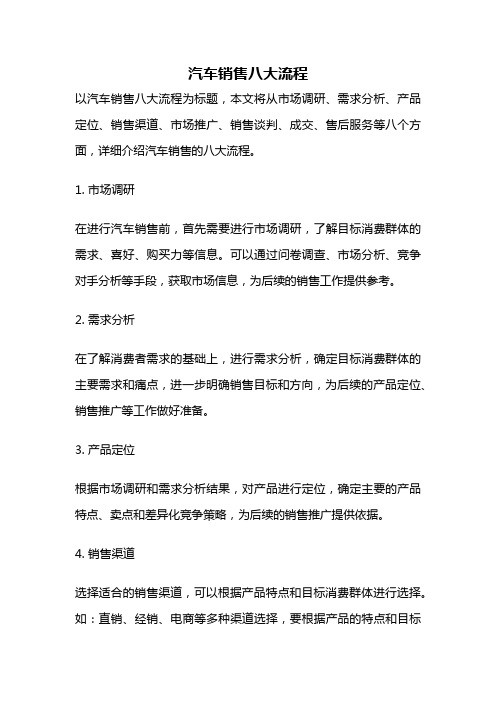 汽车销售八大流程

以汽车销售八大流程为标题，本文将从市场调研、需求分析、产品定位、销售渠道、市场推广、销售谈判、成交、售后服务等八个方面，详细介绍汽车销售的八大流程。

1. 市场调研

在进行汽车销售前，首先需要进行市场调研，了解目标消费群体的需求、喜好、购买力等信息。可以通过问卷调查、市场分析、竞争对手分析等手段，获取市场信息，为后续的销售工作提供参考。

2. 需求分析

在了解消费者需求的基础上，进行需求分析，确定目标消费群体的主要需求和痛点，进一步明确销售目标和方向，为后续的产品定位、销售推广等工作做好准备。

3. 产品定位

根据市场调研和需求分析结果，对产品进行定位，确定主要的产品特点、卖点和差异化竞争策略，为后续的销售推广提供依据。

4. 销售渠道

选择适合的销售渠道，可以根据产品特点和目标消费群体进行选择。如：直销、经销、电商等多种渠道选择，要根据产品的特点和目标